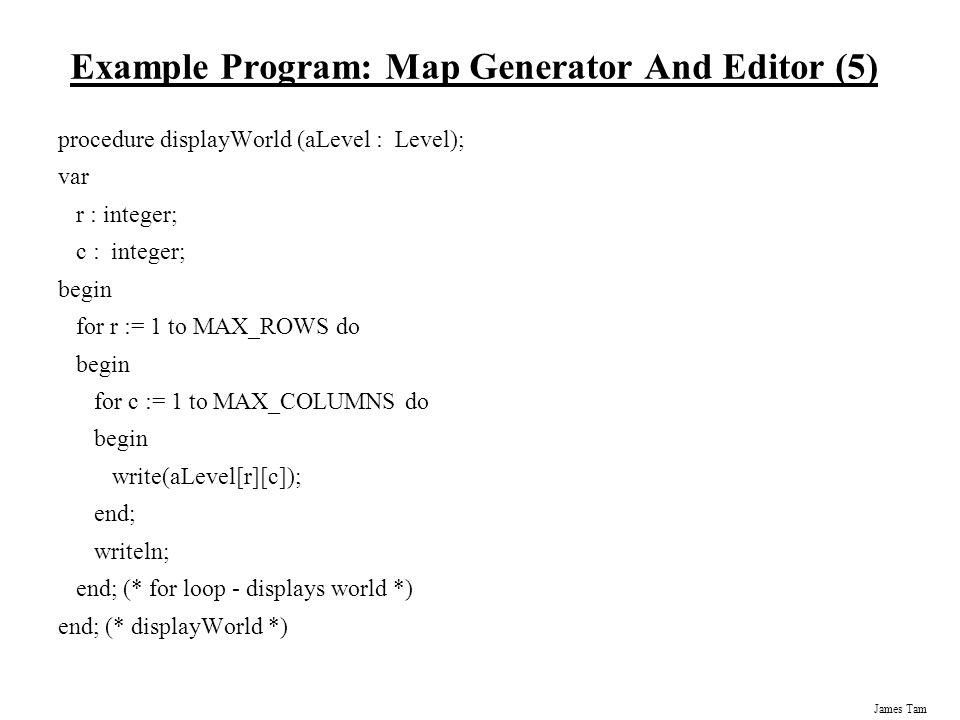 Example Program: Map Generator And Editor (5)

procedure displayWorld (aLevel : Level);
var
r : integer;
c : integer;
begin
for r := 1 to MAX_ROWS do
begin
for c := 1 to MAX_COLUMNS do
begin
write(aLevel[r][c]);
end;
writeln;
end; (* for loop - displays world *)
end; (* displayWorld *)

James Tam